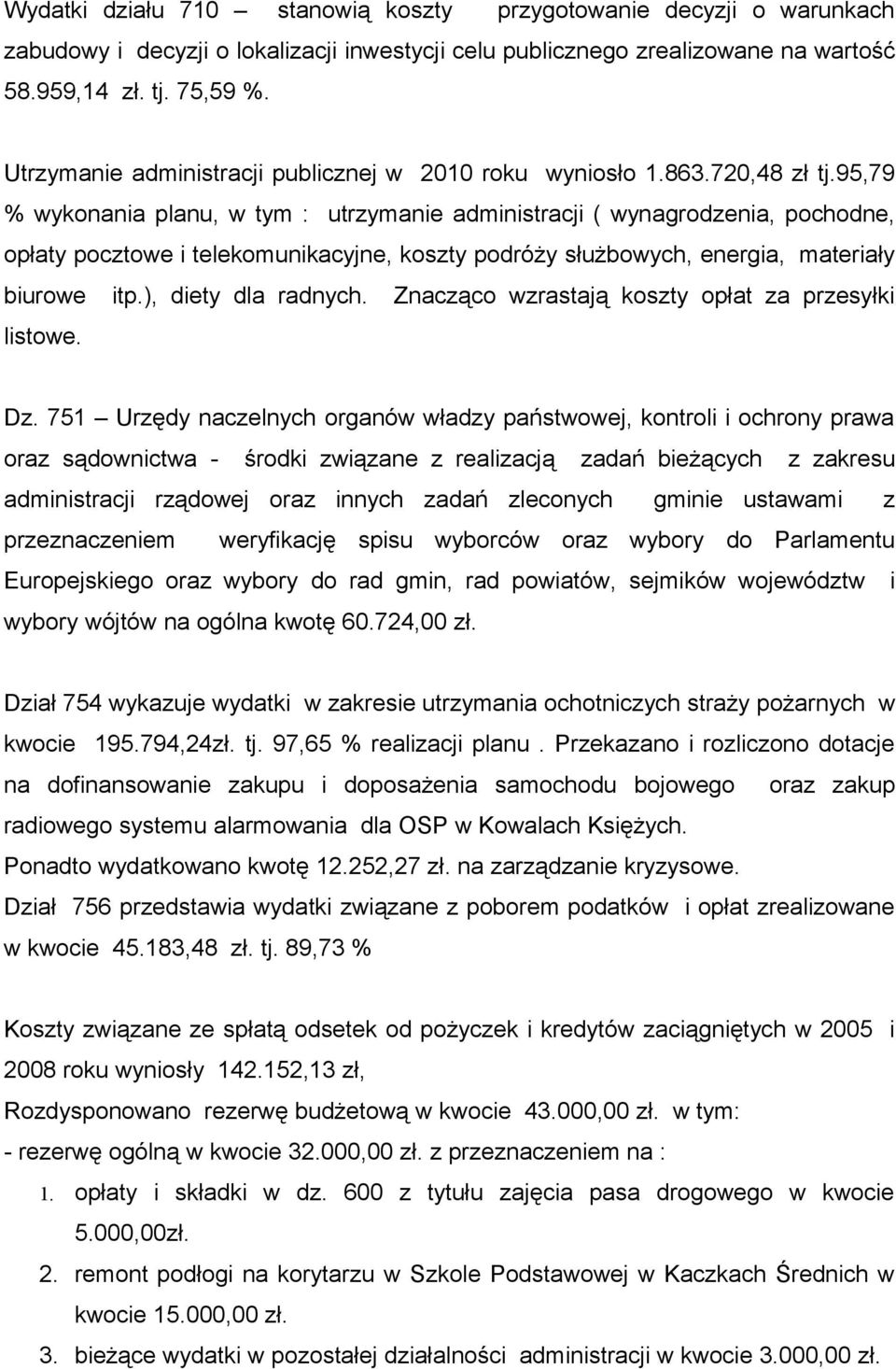 Wydatki działu 710 – stanowią koszty przygotowanie decyzji o warunkach zabudowy i decyzji o lokalizacji inwestycji celu publicznego zrealizowane na wartość 58.959,14 zł. tj. 75,59 %.

Utrzymanie administracji publicznej w 2010 roku wyniosło 1.863.720,48 zł tj.95,79 % wykonania planu, w tym : utrzymanie administracji ( wynagrodzenia, pochodne, opłaty pocztowe i telekomunikacyjne, koszty podróży służbowych, energia, materiały biurowe itp.), diety dla radnych. Znacząco wzrastają koszty opłat za przesyłki listowe.

Dz. 751 – Urzędy naczelnych organów władzy państwowej, kontroli i ochrony prawa oraz sądownictwa - środki związane z realizacją zadań bieżących z zakresu administracji rządowej oraz innych zadań zleconych gminie ustawami z przeznaczeniem weryfikację spisu wyborców oraz wybory do Parlamentu Europejskiego oraz wybory do rad gmin, rad powiatów, sejmików województw i wybory wójtów na ogólna kwotę 60.724,00 zł.

Dział 754 wykazuje wydatki w zakresie utrzymania ochotniczych straży pożarnych w kwocie 195.794,24zł. tj. 97,65 % realizacji planu . Przekazano i rozliczono dotacje na dofinansowanie zakupu i doposażenia samochodu bojowego oraz zakup radiowego systemu alarmowania dla OSP w Kowalach Księżych.
Ponadto wydatkowano kwotę 12.252,27 zł. na zarządzanie kryzysowe.
Dział 756 przedstawia wydatki związane z poborem podatków i opłat zrealizowane w kwocie 45.183,48 zł. tj. 89,73 %

Koszty związane ze spłatą odsetek od pożyczek i kredytów zaciągniętych w 2005 i 2008 roku wyniosły 142.152,13 zł,
Rozdysponowano rezerwę budżetową w kwocie 43.000,00 zł. w tym:
- rezerwę ogólną w kwocie 32.000,00 zł. z przeznaczeniem na :
1. opłaty i składki w dz. 600 z tytułu zajęcia pasa drogowego w kwocie 5.000,00zł.
2. remont podłogi na korytarzu w Szkole Podstawowej w Kaczkach Średnich w kwocie 15.000,00 zł.
3. bieżące wydatki w pozostałej działalności administracji w kwocie 3.000,00 zł.